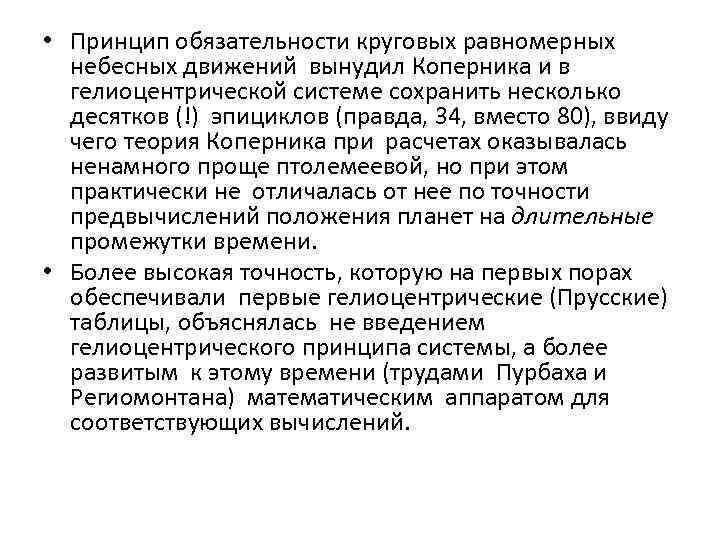 • Принцип обязательности круговых равномерных небесных движений вынудил Коперника и в гелиоцентрической системе сохранить несколько десятков (!) эпициклов (правда, 34, вместо 80), ввиду чего теория Коперника при расчетах оказывалась ненамного проще птолемеевой, но при этом практически не отличалась от нее по точности предвычислений положения планет на длительные промежутки времени.

• Более высокая точность, которую на первых порах обеспечивали первые гелиоцентрические (Прусские) таблицы, объяснялась не введением гелиоцентрического принципа системы, а более развитым к этому времени (трудами Пурбаха и Региомонтана) математическим аппаратом для соответствующих вычислений.